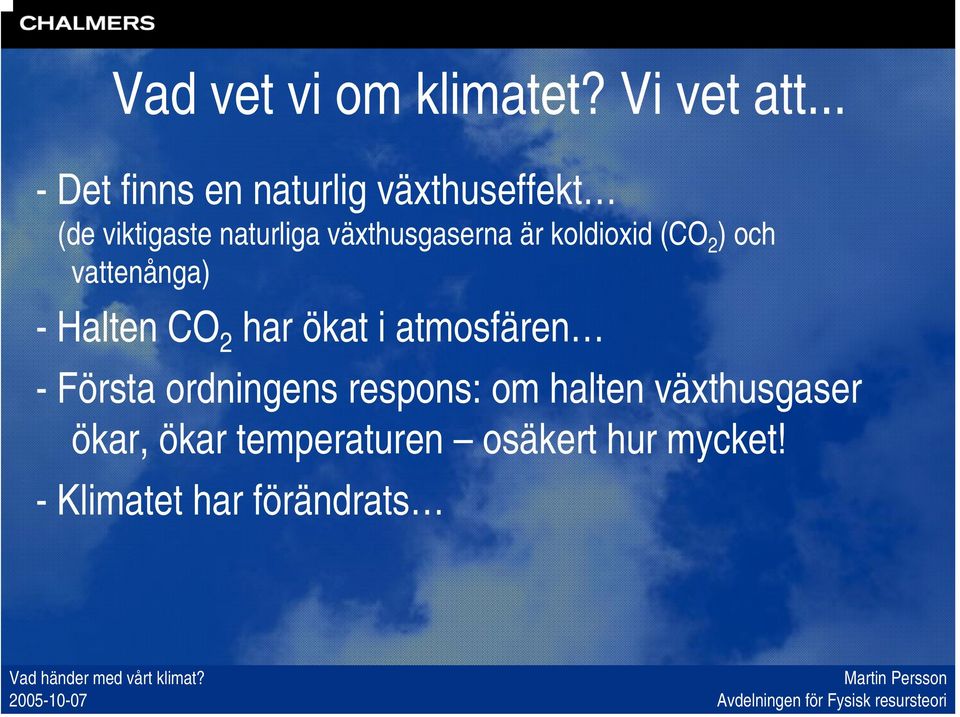 CHALMERS

Vad vet vi om klimatet? Vi vet att...

- Det finns en naturlig växthuseffekt…
(de viktigaste naturliga växthusgaserna är koldioxid ($CO_2$) och vattenånga)

- Halten $CO_2$ har ökat i atmosfären…

- Första ordningens respons: om halten växthusgaser ökar, ökar temperaturen – osäkert hur mycket!

- Klimatet har förändrats…

Vad händer med vårt klimat?
2005-10-07

Martin Persson
Avdelningen för Fysisk resursteori